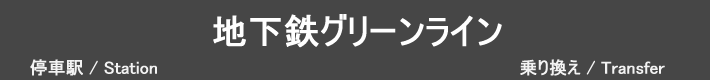 地下鉄グリーンライン

停車駅 / Station

乗り換え / Transfer